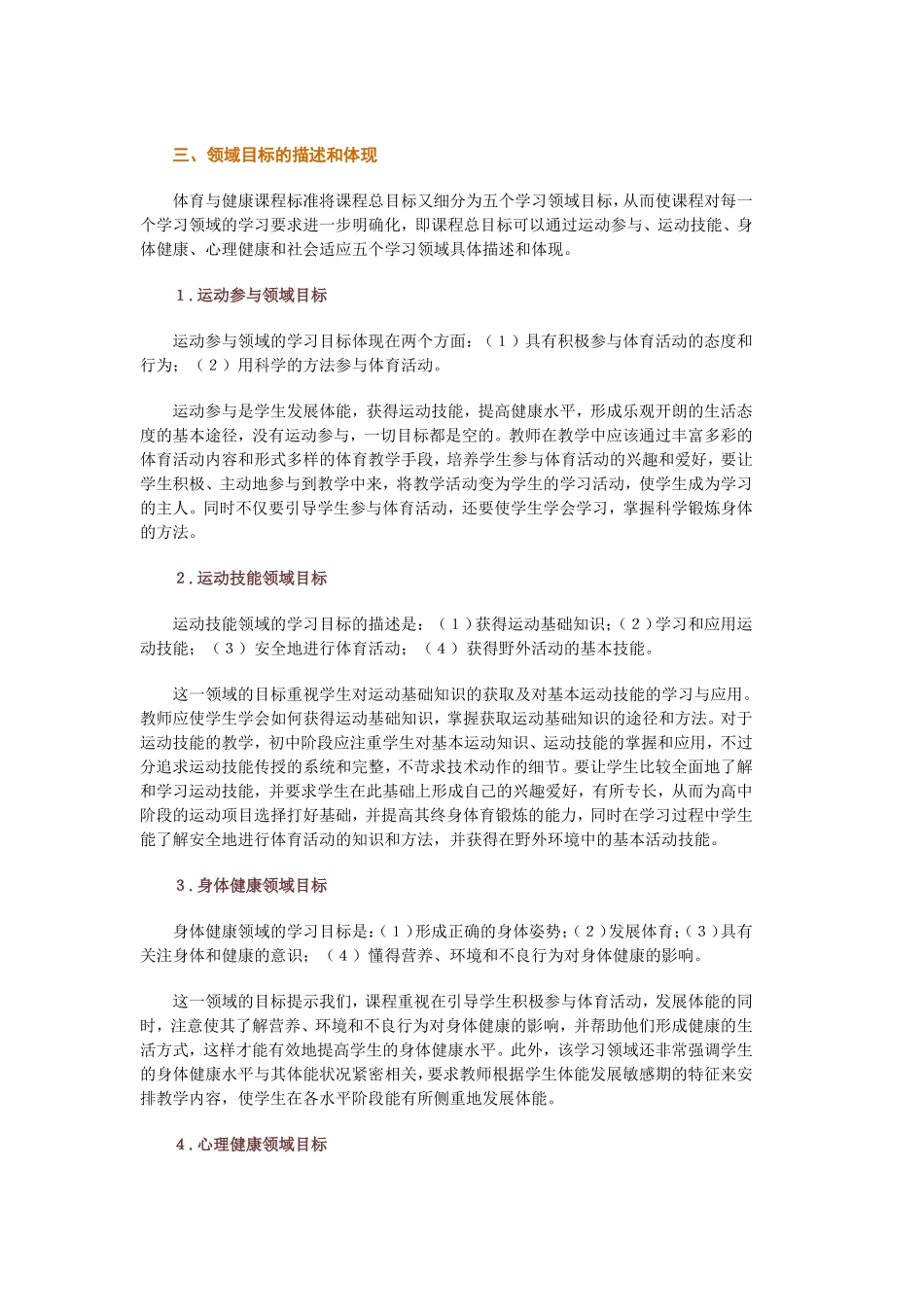 三、领域目标的描述和体现

体育与健康课程标准将课程总目标又细分为五个学习领域目标，从而使课程对每一个学习领域的学习要求进一步明确化，即课程总目标可以通过运动参与、运动技能、身体健康、心理健康和社会适应五个学习领域具体描述和体现。

1．运动参与领域目标

运动参与领域的学习目标体现在两个方面：（1）具有积极参与体育活动的态度和行为；（2）用科学的方法参与体育活动。

运动参与是学生发展体能，获得运动技能，提高健康水平，形成乐观开朗的生活态度的基本途径，没有运动参与，一切目标都是空的。教师在教学中应该通过丰富多彩的体育活动内容和形式多样的体育教学手段，培养学生参与体育活动的兴趣和爱好，要让学生积极、主动地参与到教学中来，将教学活动变为学生的学习活动，使学生成为学习的主人。同时不仅要引导学生参与体育活动，还要使学生学会学习，掌握科学锻炼身体的方法。

2．运动技能领域目标

运动技能领域的学习目标的描述是：（1）获得运动基础知识；（2）学习和应用运动技能；（3）安全地进行体育活动；（4）获得野外活动的基本技能。

这一领域的目标重视学生对运动基础知识的获取及对基本运动技能的学习与应用。教师应使学生学会如何获得运动基础知识，掌握获取运动基础知识的途径和方法。对于运动技能的教学，初中阶段应注重学生对基本运动知识、运动技能的掌握和应用，不过分追求运动技能传授的系统和完整，不苛求技术动作的细节。要让学生比较全面地了解和学习运动技能，并要求学生在此基础上形成自己的兴趣爱好，有所专长，从而为高中阶段的运动项目选择打好基础，并提高其终身体育锻炼的能力，同时在学习过程中学生能了解安全地进行体育活动的知识和方法，并获得在野外环境中的基本活动技能。

3．身体健康领域目标

身体健康领域的学习目标是：（1）形成正确的身体姿势；（2）发展体育；（3）具有关注身体和健康的意识；（4）懂得营养、环境和不良行为对身体健康的影响。

这一领域的目标提示我们，课程重视在引导学生积极参与体育活动，发展体能的同时，注意使其了解营养、环境和不良行为对身体健康的影响，并帮助他们形成健康的生活方式，这样才能有效地提高学生的身体健康水平。此外，该学习领域还非常强调学生的身体健康水平与其体能状况紧密相关，要求教师根据学生体能发展敏感期的特征来安排教学内容，使学生在各水平阶段能有所侧重地发展体能。

4．心理健康领域目标